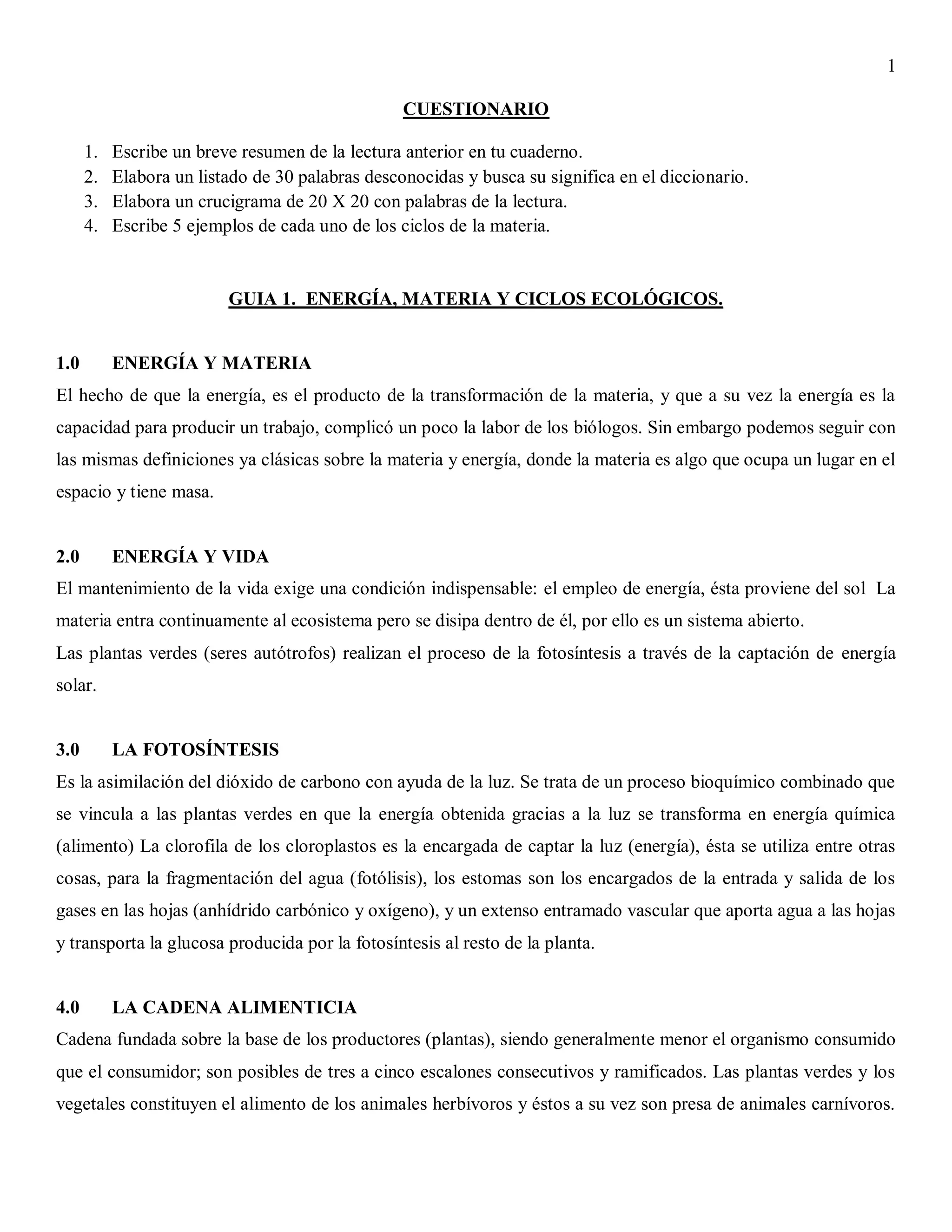 1

CUESTIONARIO

1. Escribe un breve resumen de la lectura anterior en tu cuaderno.
2. Elabora un listado de 30 palabras desconocidas y busca su significa en el diccionario.
3. Elabora un crucigrama de 20 X 20 con palabras de la lectura.
4. Escribe 5 ejemplos de cada uno de los ciclos de la materia.

GUIA 1. ENERGÍA, MATERIA Y CICLOS ECOLÓGICOS.

1.0 ENERGÍA Y MATERIA

El hecho de que la energía, es el producto de la transformación de la materia, y que a su vez la energía es la capacidad para producir un trabajo, complicó un poco la labor de los biólogos. Sin embargo podemos seguir con las mismas definiciones ya clásicas sobre la materia y energía, donde la materia es algo que ocupa un lugar en el espacio y tiene masa.

2.0 ENERGÍA Y VIDA

El mantenimiento de la vida exige una condición indispensable: el empleo de energía, ésta proviene del sol La materia entra continuamente al ecosistema pero se disipa dentro de él, por ello es un sistema abierto.
Las plantas verdes (seres autótrofos) realizan el proceso de la fotosíntesis a través de la captación de energía solar.

3.0 LA FOTOSÍNTESIS

Es la asimilación del dióxido de carbono con ayuda de la luz. Se trata de un proceso bioquímico combinado que se vincula a las plantas verdes en que la energía obtenida gracias a la luz se transforma en energía química (alimento) La clorofila de los cloroplastos es la encargada de captar la luz (energía), ésta se utiliza entre otras cosas, para la fragmentación del agua (fotólisis), los estomas son los encargados de la entrada y salida de los gases en las hojas (anhídrido carbónico y oxígeno), y un extenso entramado vascular que aporta agua a las hojas y transporta la glucosa producida por la fotosíntesis al resto de la planta.

4.0 LA CADENA ALIMENTICIA

Cadena fundada sobre la base de los productores (plantas), siendo generalmente menor el organismo consumido que el consumidor; son posibles de tres a cinco escalones consecutivos y ramificados. Las plantas verdes y los vegetales constituyen el alimento de los animales herbívoros y éstos a su vez son presa de animales carnívoros.